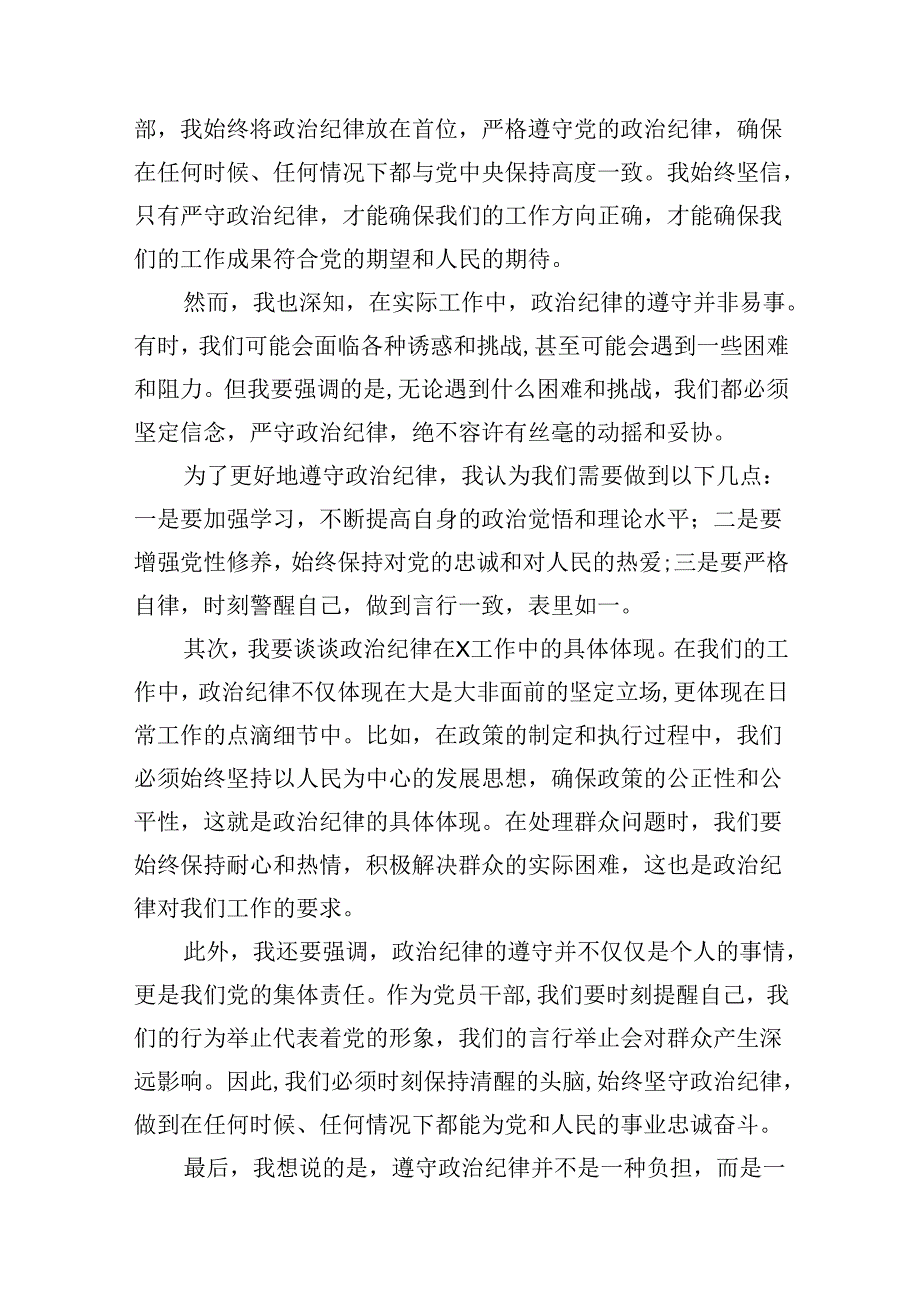 部，我始终将政治纪律放在首位，严格遵守党的政治纪律，确保在任何时候、任何情况下都与党中央保持高度一致。我始终坚信，只有严守政治纪律，才能确保我们的工作方向正确，才能确保我们的工作成果符合党的期望和人民的期待。

然而，我也深知，在实际工作中，政治纪律的遵守并非易事。有时，我们可能会面临各种诱惑和挑战，甚至可能会遇到一些困难和阻力。但我要强调的是，无论遇到什么困难和挑战，我们都必须坚定信念，严守政治纪律，绝不容许有丝毫的动摇和妥协。

为了更好地遵守政治纪律，我认为我们需要做到以下几点：一是要加强学习，不断提高自身的政治觉悟和理论水平；二是要增强党性修养，始终保持对党的忠诚和对人民的热爱；三是要严格自律，时刻警醒自己，做到言行一致，表里如一。

其次，我要谈谈政治纪律在X工作中的具体体现。在我们的工作中，政治纪律不仅体现在大是大非面前的坚定立场，更体现在日常工作的点滴细节中。比如，在政策的制定和执行过程中，我们必须始终坚持以人民为中心的发展思想，确保政策的公正性和公平性，这就是政治纪律的具体体现。在处理群众问题时，我们要始终保持耐心和热情，积极解决群众的实际困难，这也是政治纪律对我们工作的要求。

此外，我还要强调，政治纪律的遵守并不仅仅是个人的事情，更是我们党的集体责任。作为党员干部，我们要时刻提醒自己，我们的行为举止代表着党的形象，我们的言行举止会对群众产生深远影响。因此，我们必须时刻保持清醒的头脑，始终坚守政治纪律，做到在任何时候、任何情况下都能为党和人民的事业忠诚奋斗。

最后，我想说的是，遵守政治纪律并不是一种负担，而是一